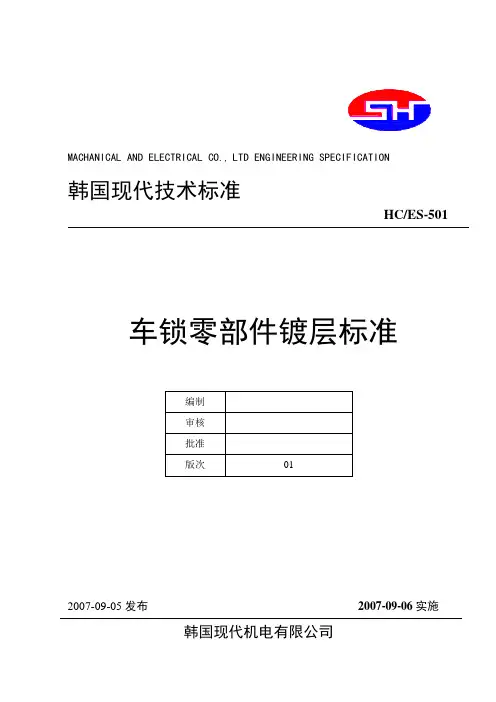 SH

MACHANICAL AND ELECTRICAL CO., LTD ENGINEERING SPECIFICATION

韩国现代技术标准

HC/ES-501

车锁零部件镀层标准

| 编制 |  |
|---|---|
| 审核 |  |
| 批准 |  |
| 版次 | 01 |

2007-09-05 发布

2007-09-06 实施

韩国现代机电有限公司